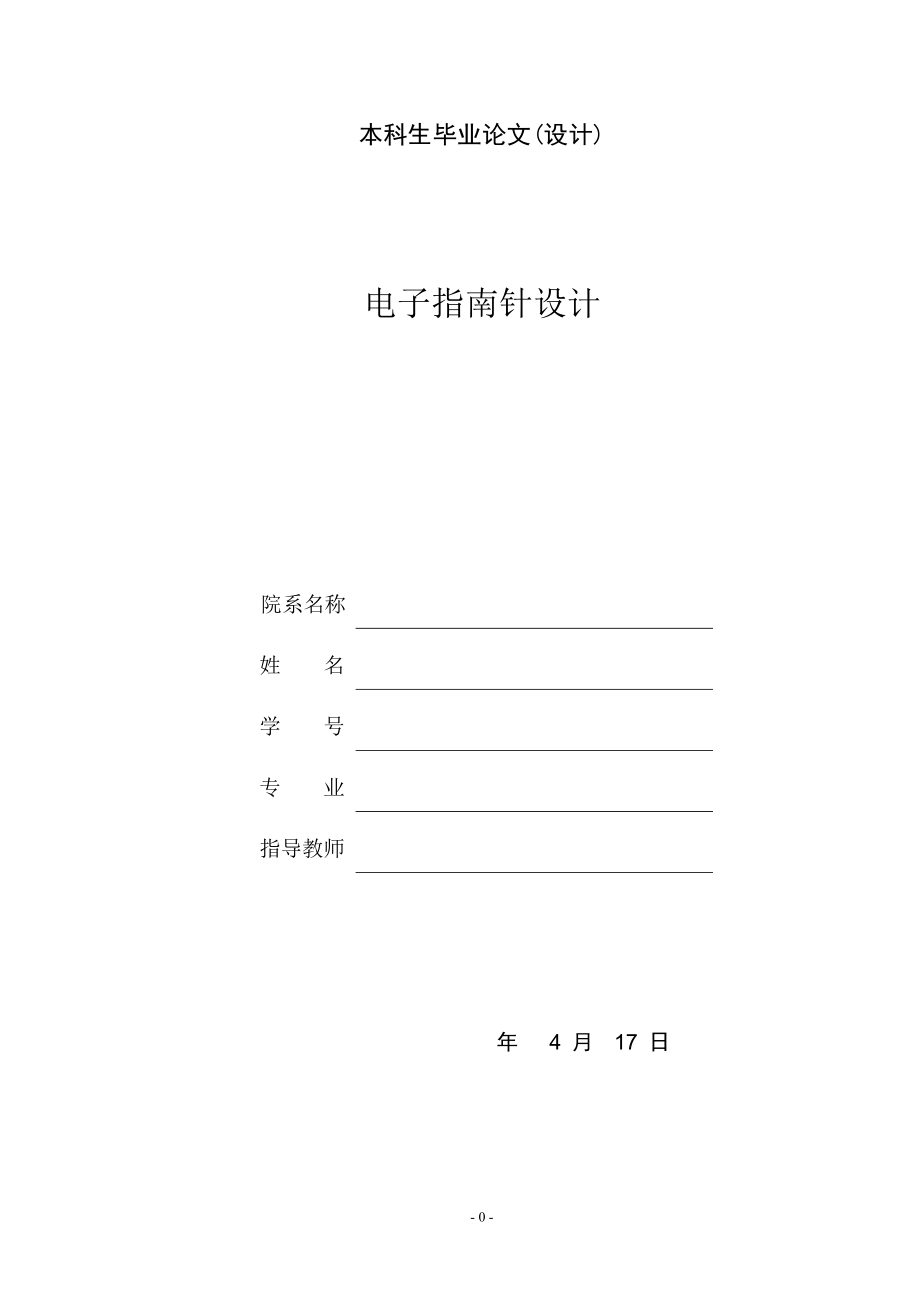 本科生毕业论文(设计)

电子指南针设计

院系名称

姓　　名

学　　号

专　　业

指导教师

年　4 月　17 日

- 0 -